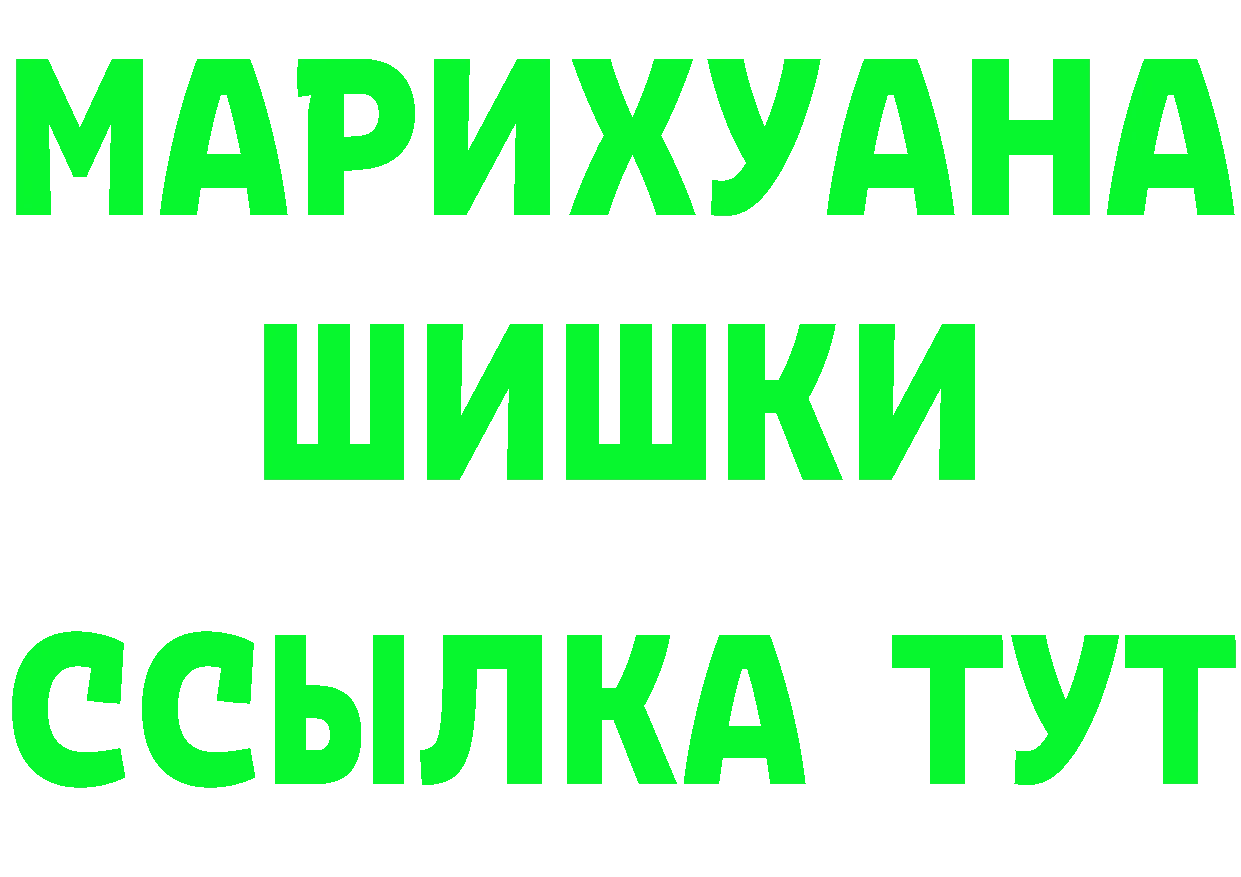 МАРИХУАНА
ШИШКИ
ССЫЛКА ТУТ